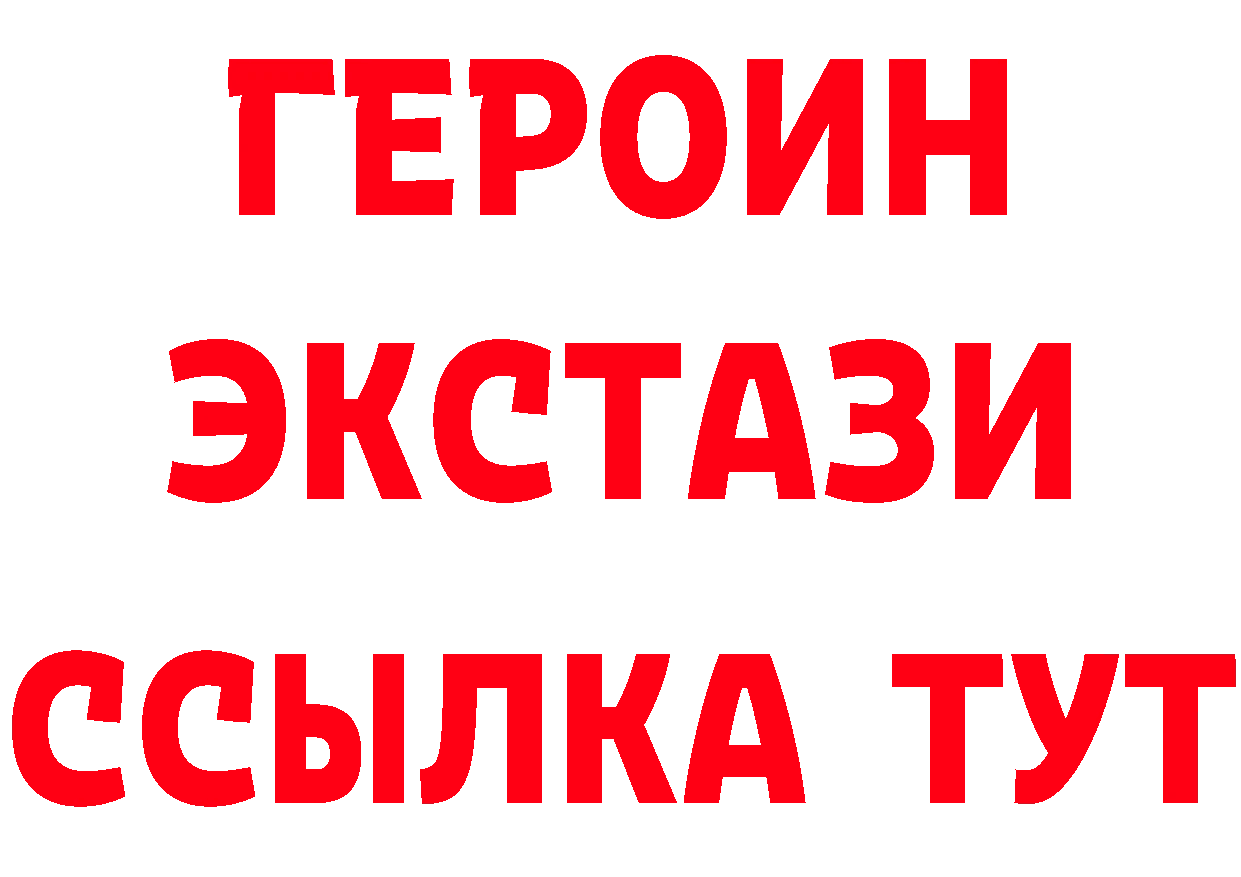 ГЕРОИН
ЭКСТАЗИ
ССЫЛКА ТУТ